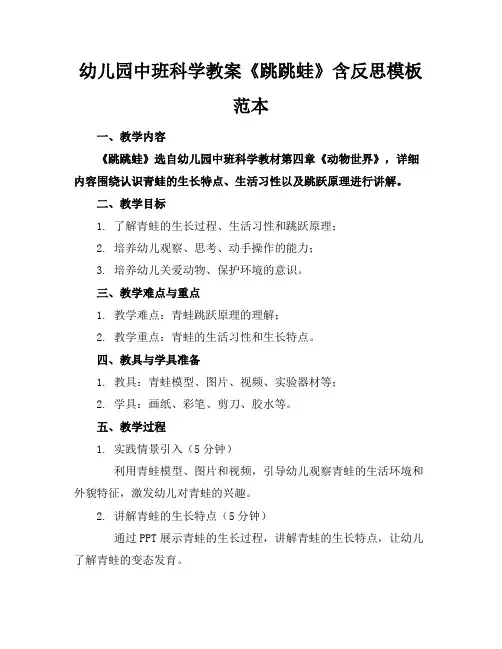 幼儿园中班科学教案《跳跳蛙》含反思模板范本

一、教学内容

《跳跳蛙》选自幼儿园中班科学教材第四章《动物世界》，详细内容围绕认识青蛙的生长特点、生活习性以及跳跃原理进行讲解。

二、教学目标

1. 了解青蛙的生长过程、生活习性和跳跃原理；

2. 培养幼儿观察、思考、动手操作的能力；

3. 培养幼儿关爱动物、保护环境的意识。

三、教学难点与重点

1. 教学难点：青蛙跳跃原理的理解；

2. 教学重点：青蛙的生活习性和生长特点。

四、教具与学具准备

1. 教具：青蛙模型、图片、视频、实验器材等；

2. 学具：画纸、彩笔、剪刀、胶水等。

五、教学过程

1. 实践情景引入（5分钟）

利用青蛙模型、图片和视频，引导幼儿观察青蛙的生活环境和外貌特征，激发幼儿对青蛙的兴趣。

2. 讲解青蛙的生长特点（5分钟）

通过PPT展示青蛙的生长过程，讲解青蛙的生长特点，让幼儿了解青蛙的变态发育。